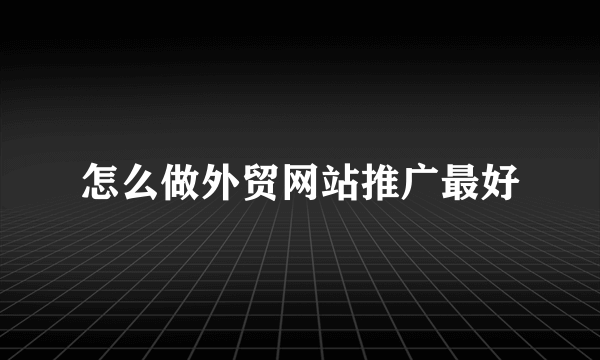 怎么做外贸网站推广最好